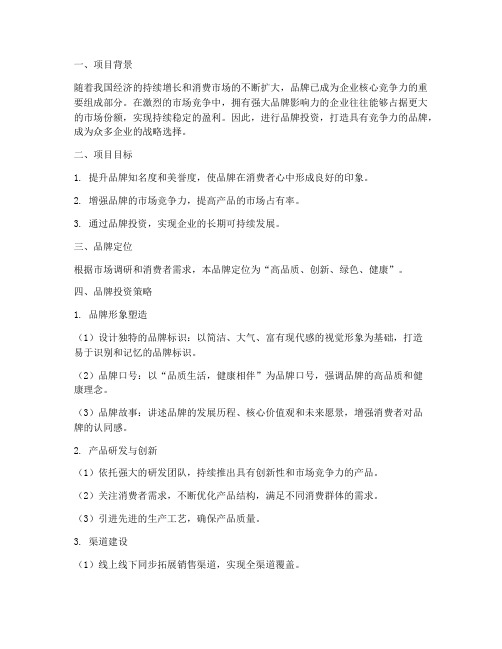 一、项目背景

随着我国经济的持续增长和消费市场的不断扩大，品牌已成为企业核心竞争力的重要组成部分。在激烈的市场竞争中，拥有强大品牌影响力的企业往往能够占据更大的市场份额，实现持续稳定的盈利。因此，进行品牌投资，打造具有竞争力的品牌，成为众多企业的战略选择。

二、项目目标

1. 提升品牌知名度和美誉度，使品牌在消费者心中形成良好的印象。

2. 增强品牌的市场竞争力，提高产品的市场占有率。

3. 通过品牌投资，实现企业的长期可持续发展。

三、品牌定位

根据市场调研和消费者需求，本品牌定位为“高品质、创新、绿色、健康”。

四、品牌投资策略

1. 品牌形象塑造

（1）设计独特的品牌标识：以简洁、大气、富有现代感的视觉形象为基础，打造易于识别和记忆的品牌标识。

（2）品牌口号：以“品质生活，健康相伴”为品牌口号，强调品牌的高品质和健康理念。

（3）品牌故事：讲述品牌的发展历程、核心价值观和未来愿景，增强消费者对品牌的认同感。

2. 产品研发与创新

（1）依托强大的研发团队，持续推出具有创新性和市场竞争力的产品。

（2）关注消费者需求，不断优化产品结构，满足不同消费群体的需求。

（3）引进先进的生产工艺，确保产品质量。

3. 渠道建设

（1）线上线下同步拓展销售渠道，实现全渠道覆盖。